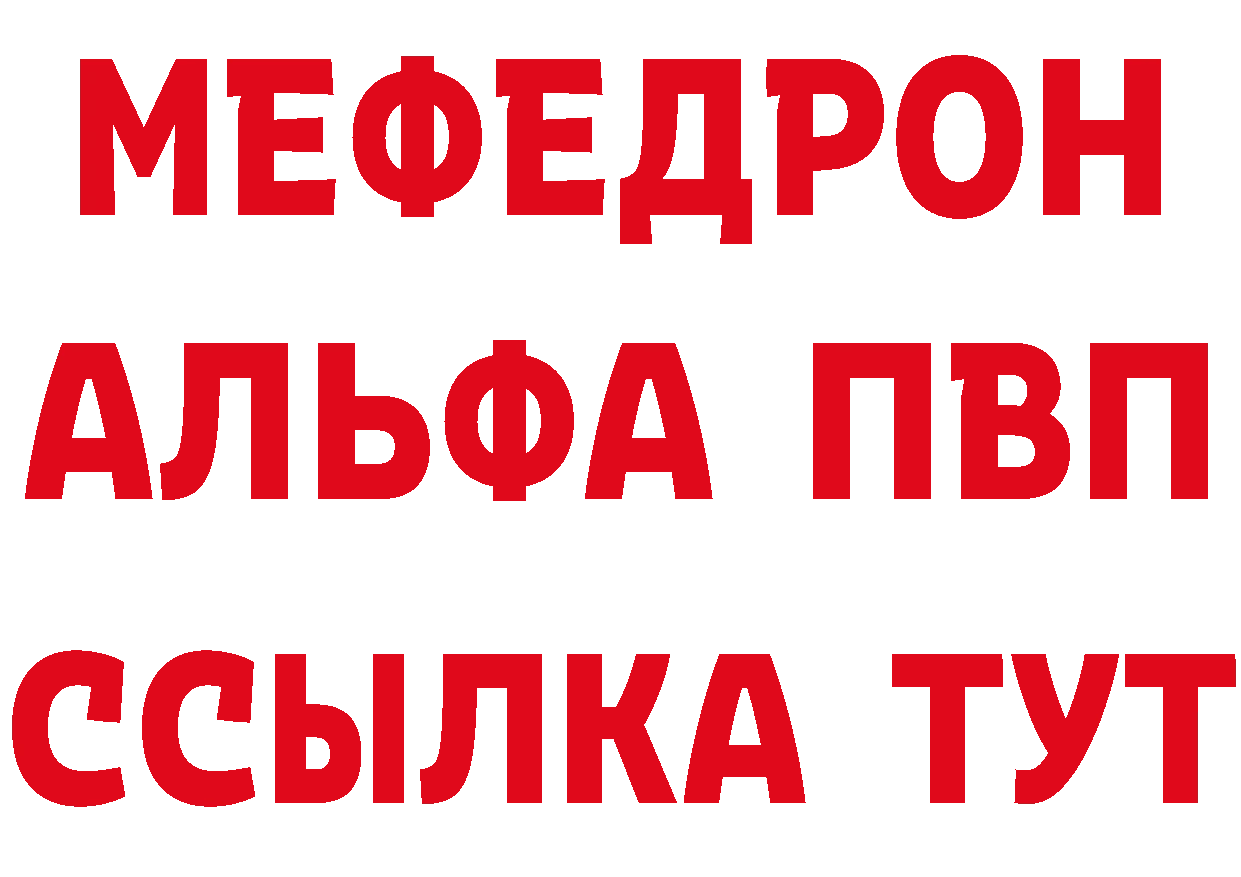 МЕФЕДРОН
АЛЬФА ПВП
ССЫЛКА ТУТ